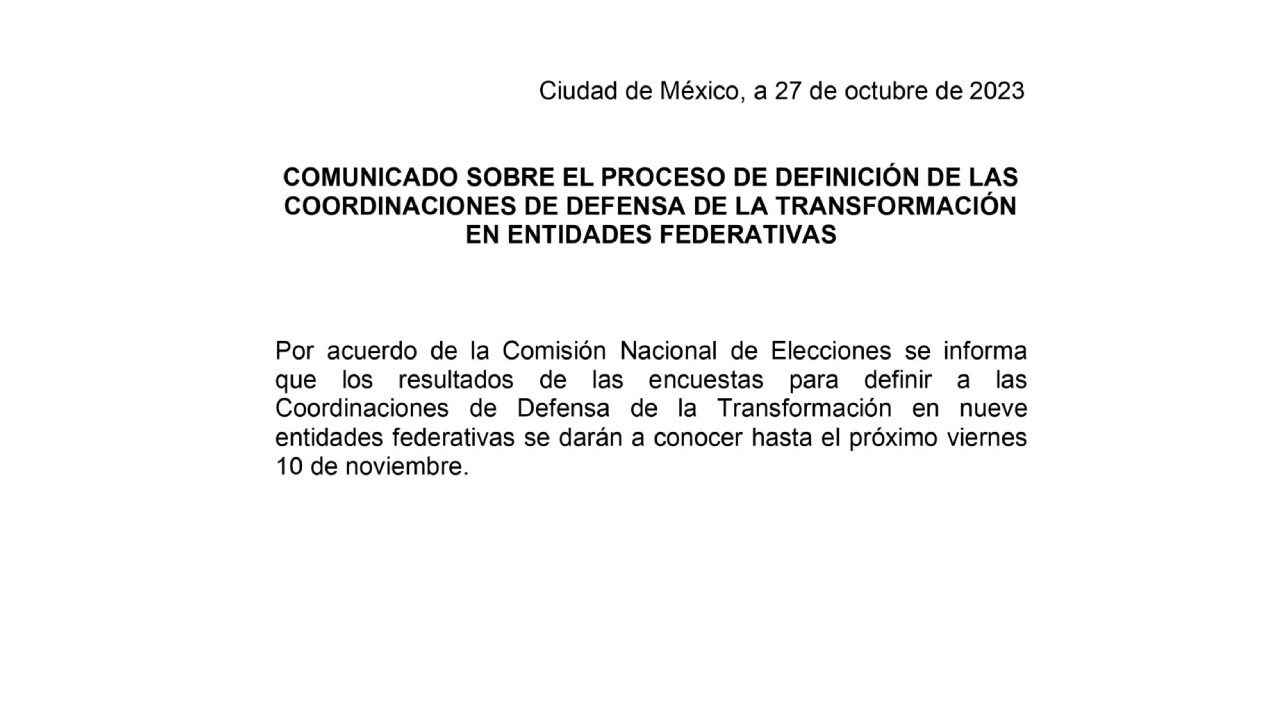 Ciudad de México, a 27 de octubre de 2023

COMUNICADO SOBRE EL PROCESO DE DEFINICIÓN DE LAS COORDINACIONES DE DEFENSA DE LA TRANSFORMACIÓN EN ENTIDADES FEDERATIVAS

Por acuerdo de la Comisión Nacional de Elecciones se informa que los resultados de las encuestas para definir a las Coordinaciones de Defensa de la Transformación en nueve entidades federativas se darán a conocer hasta el próximo viernes 10 de noviembre.